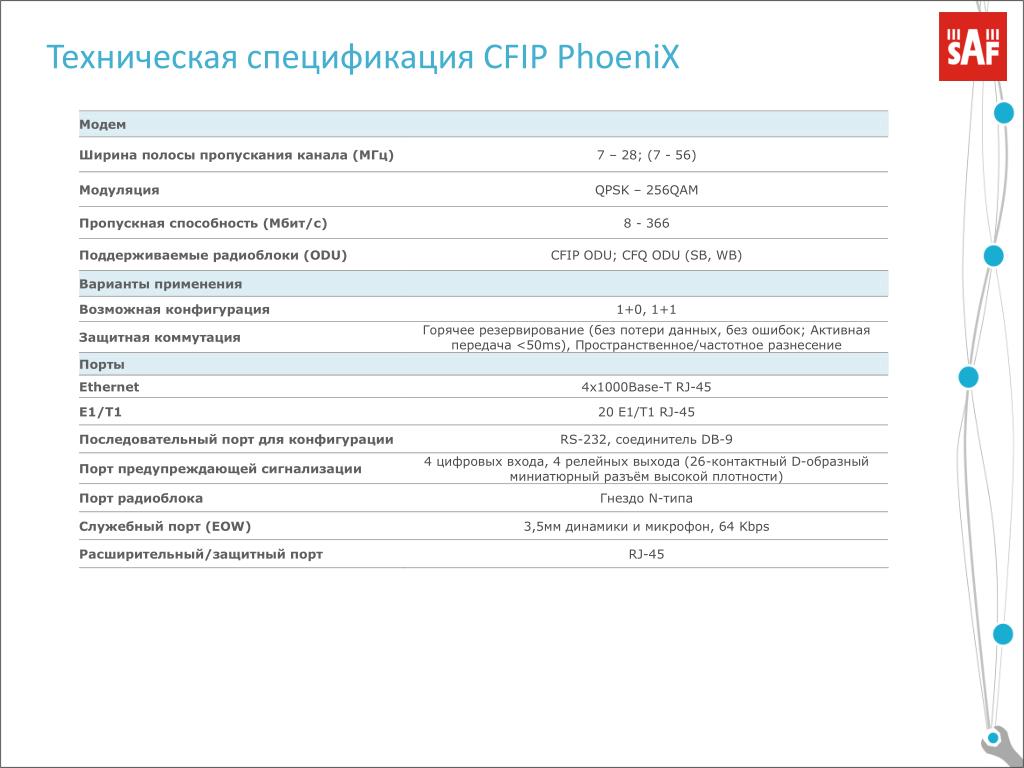 Техническая спецификация CFIP PhoeniX

SAF

| Модем | |
|---|---|
| Ширина полосы пропускания канала (МГц) | 7 – 28; (7 - 56) |
| Модуляция | QPSK – 256QAM |
| Пропускная способность (Мбит/с) | 8 - 366 |
| Поддерживаемые радиоблоки (ODU) | CFIP ODU; CFQ ODU (SB, WB) |
| Варианты применения | |
| Возможная конфигурация | 1+0, 1+1 |
| Защитная коммутация | Горячее резервирование (без потери данных, без ошибок; Активная передача <50ms), Пространственное/частотное разнесение |
| Порты | |
| Ethernet | 4x1000Base-T RJ-45 |
| E1/T1 | 20 E1/T1 RJ-45 |
| Последовательный порт для конфигурации | RS-232, соединитель DB-9 |
| Порт предупреждающей сигнализации | 4 цифровых входа, 4 релейных выхода (26-контактный D-образный миниатюрный разъём высокой плотности) |
| Порт радиоблока | Гнездо N-типа |
| Служебный порт (EOW) | 3,5мм динамики и микрофон, 64 Kbps |
| Расширительный/защитный порт | RJ-45 |